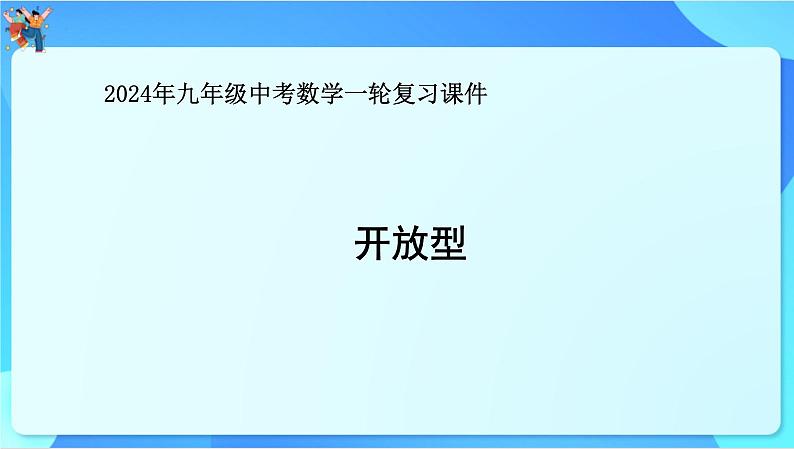 2024年九年级中考数学一轮复习课件

开放型